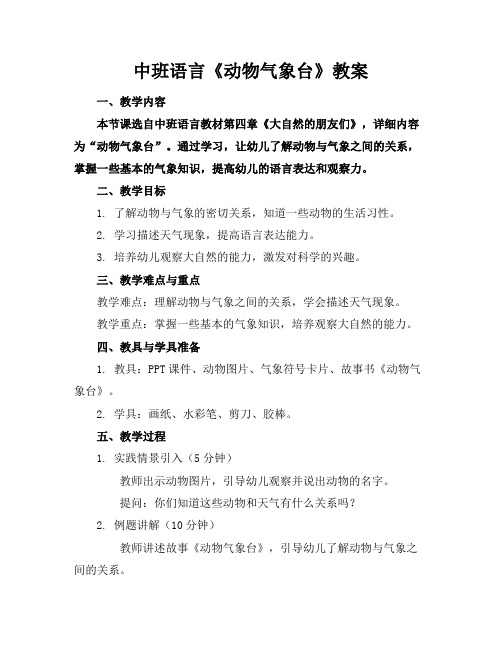 中班语言《动物气象台》教案

一、教学内容

本节课选自中班语言教材第四章《大自然的朋友们》，详细内容为“动物气象台”。通过学习，让幼儿了解动物与气象之间的关系，掌握一些基本的气象知识，提高幼儿的语言表达和观察力。

二、教学目标

1. 了解动物与气象的密切关系，知道一些动物的生活习性。

2. 学习描述天气现象，提高语言表达能力。

3. 培养幼儿观察大自然的能力，激发对科学的兴趣。

三、教学难点与重点

教学难点：理解动物与气象之间的关系，学会描述天气现象。

教学重点：掌握一些基本的气象知识，培养观察大自然的能力。

四、教具与学具准备

1. 教具：PPT 课件、动物图片、气象符号卡片、故事书《动物气象台》。

2. 学具：画纸、水彩笔、剪刀、胶棒。

五、教学过程

1. 实践情景引入（5 分钟）

教师出示动物图片，引导幼儿观察并说出动物的名字。

提问：你们知道这些动物和天气有什么关系吗？

2. 例题讲解（10 分钟）

教师讲述故事《动物气象台》，引导幼儿了解动物与气象之间的关系。